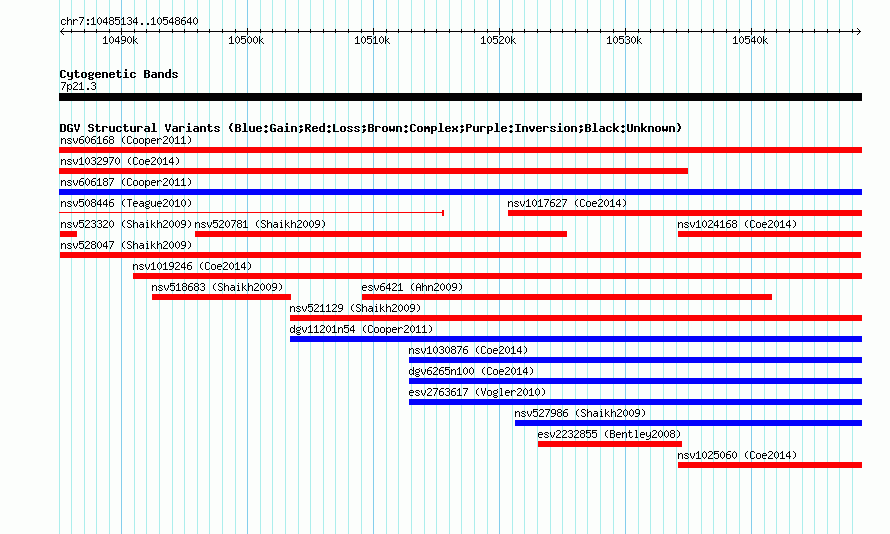 chr7:10485134..10548640

10490k 10500k 10510k 10520k 10530k 10540k

Cytogenetic Bands
7p21.3

DGV Structural Variants (Blue:Gain;Red:Loss;Brown:Complex;Purple:Inversion;Black:Unknown)
nsv606168 (Cooper2011)
nsv1032970 (Coe2014)
nsv606187 (Cooper2011)
nsv508446 (Teague2010)
nsv1017627 (Coe2014)
nsv523320 (Shaikh2009)
nsv520781 (Shaikh2009)
nsv1024168 (Coe2014)
nsv528047 (Shaikh2009)
nsv1019246 (Coe2014)
nsv518683 (Shaikh2009)
esv6421 (Ahn2009)
nsv521129 (Shaikh2009)
dgv11201n54 (Cooper2011)
nsv1030876 (Coe2014)
dgv6265n100 (Coe2014)
esv2763617 (Vogler2010)
nsv527986 (Shaikh2009)
esv2232855 (Bentley2008)
nsv1025060 (Coe2014)